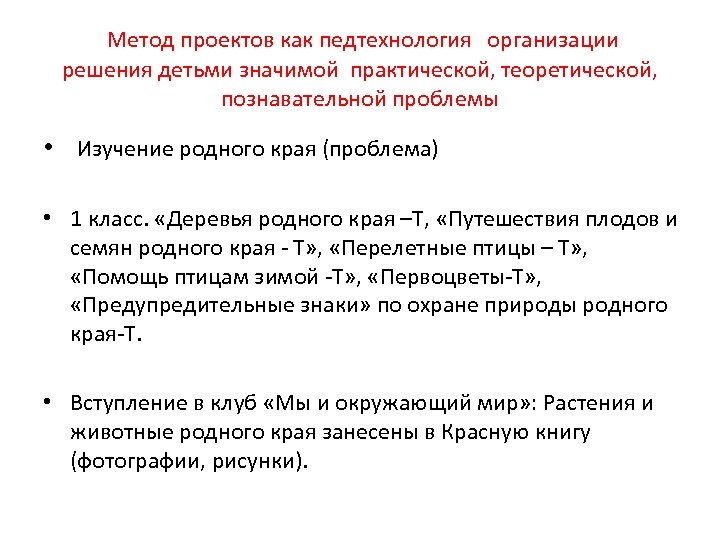 Метод проектов как педтехнология организации решения детьми значимой практической, теоретической, познавательной проблемы

• Изучение родного края (проблема)

• 1 класс. «Деревья родного края –Т, «Путешествия плодов и семян родного края - Т», «Перелетные птицы – Т», «Помощь птицам зимой -Т», «Первоцветы-Т», «Предупредительные знаки» по охране природы родного края-Т.

• Вступление в клуб «Мы и окружающий мир»: Растения и животные родного края занесены в Красную книгу (фотографии, рисунки).